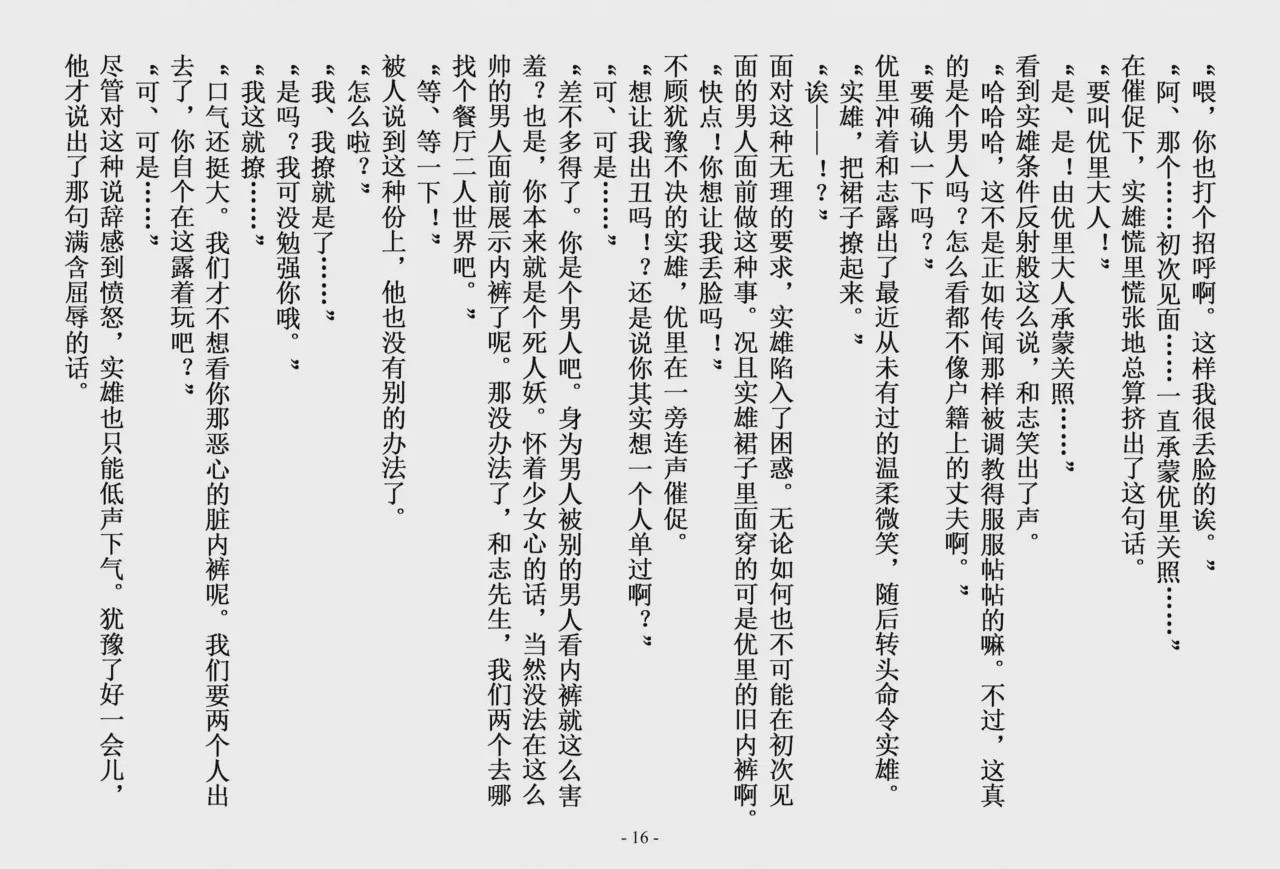 “喂，你也打个招呼啊。这样我很丢脸的诶。”

“阿、那个……初次见面……一直承蒙优里关照……”

在催促下，实雄慌里慌张地总算挤出了这句话。

“要叫优里大人！”

“是、是！由优里大人承蒙关照……”

看到实雄条件反射般这么说，和志笑出了声。

“哈哈哈，这不是正如传闻那样被调教得服服帖帖的嘛。不过，这真的是个男人吗？怎么看都不像户籍上的丈夫啊。”

“要确认一下吗？”

优里冲着和志露出了最近从未有过的温柔微笑，随后转头命令实雄。

“实雄，把裙子撩起来。”

“诶——！？”

面对这种无理的要求，实雄陷入了困惑。无论如何也不可能在初次见面的男人面前做这种事。况且实雄裙子里面穿的可是优里的旧内裤啊。

“快点！你想让我丢脸吗！”

不顾犹豫不决的实雄，优里在一旁连声催促。

“想让我出丑吗！？还是说你其实想一个人单过啊？”

“可、可是……”

“差不多得了。你是个男人吧。身为男人被别的男人看内裤就这么害羞？也是，你本来就是个死人妖。怀着少女心的话，当然没法在这么帅的男人面前展示内裤了呢。那没办法了，和志先生，我们两个去哪找个餐厅二人世界吧。”

“等、等一下！”

被人说到这种份上，他也没有别的办法了。

“怎么啦？”

“我、我撩就是了……”

“是吗？我可没勉强你哦。”

“我这就撩……”

“口气还挺大。我们才不想看你那恶心的脏内裤呢。我们要两个人出去了，你自个在这露着玩吧？”

“可、可是……”

尽管对这种说辞感到愤怒，实雄也只能低声下气。犹豫了好一会儿，他才说出了那句满含屈辱的话。

- 16 -